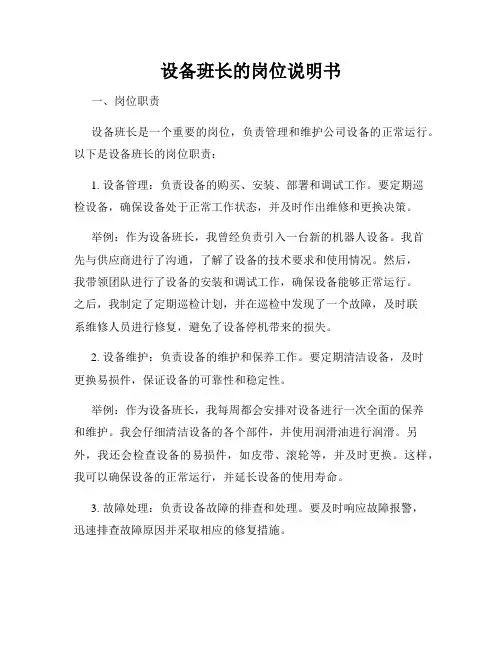 设备班长的岗位说明书

一、岗位职责

设备班长是一个重要的岗位，负责管理和维护公司设备的正常运行。以下是设备班长的岗位职责：

1. 设备管理：负责设备的购买、安装、部署和调试工作。要定期巡检设备，确保设备处于正常工作状态，并及时作出维修和更换决策。

举例：作为设备班长，我曾经负责引入一台新的机器人设备。我首先与供应商进行了沟通，了解了设备的技术要求和使用情况。然后，我带领团队进行了设备的安装和调试工作，确保设备能够正常运行。之后，我制定了定期巡检计划，并在巡检中发现了一个故障，及时联系维修人员进行修复，避免了设备停机带来的损失。

2. 设备维护：负责设备的维护和保养工作。要定期清洁设备，及时更换易损件，保证设备的可靠性和稳定性。

举例：作为设备班长，我每周都会安排对设备进行一次全面的保养和维护。我会仔细清洁设备的各个部件，并使用润滑油进行润滑。另外，我还会检查设备的易损件，如皮带、滚轮等，并及时更换。这样，我可以确保设备的正常运行，并延长设备的使用寿命。

3. 故障处理：负责设备故障的排查和处理。要及时响应故障报警，迅速排查故障原因并采取相应的修复措施。